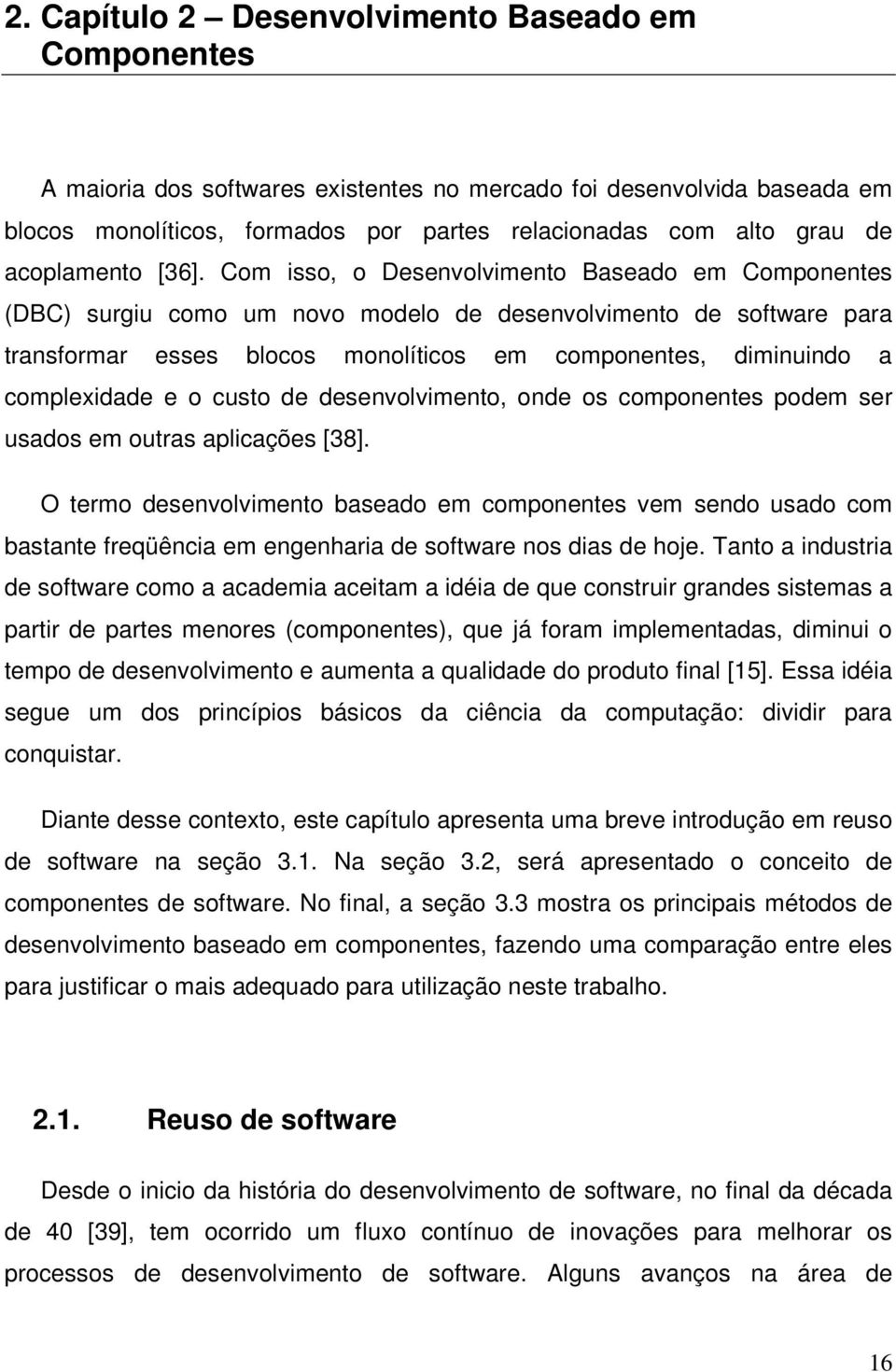 2. Capítulo 2 – Desenvolvimento Baseado em Componentes

A maioria dos softwares existentes no mercado foi desenvolvida baseada em blocos monolíticos, formados por partes relacionadas com alto grau de acoplamento [36]. Com isso, o Desenvolvimento Baseado em Componentes (DBC) surgiu como um novo modelo de desenvolvimento de software para transformar esses blocos monolíticos em componentes, diminuindo a complexidade e o custo de desenvolvimento, onde os componentes podem ser usados em outras aplicações [38].

O termo desenvolvimento baseado em componentes vem sendo usado com bastante freqüência em engenharia de software nos dias de hoje. Tanto a industria de software como a academia aceitam a idéia de que construir grandes sistemas a partir de partes menores (componentes), que já foram implementadas, diminui o tempo de desenvolvimento e aumenta a qualidade do produto final [15]. Essa idéia segue um dos princípios básicos da ciência da computação: dividir para conquistar.

Diante desse contexto, este capítulo apresenta uma breve introdução em reuso de software na seção 3.1. Na seção 3.2, será apresentado o conceito de componentes de software. No final, a seção 3.3 mostra os principais métodos de desenvolvimento baseado em componentes, fazendo uma comparação entre eles para justificar o mais adequado para utilização neste trabalho.

2.1. Reuso de software

Desde o inicio da história do desenvolvimento de software, no final da década de 40 [39], tem ocorrido um fluxo contínuo de inovações para melhorar os processos de desenvolvimento de software. Alguns avanços na área de

16